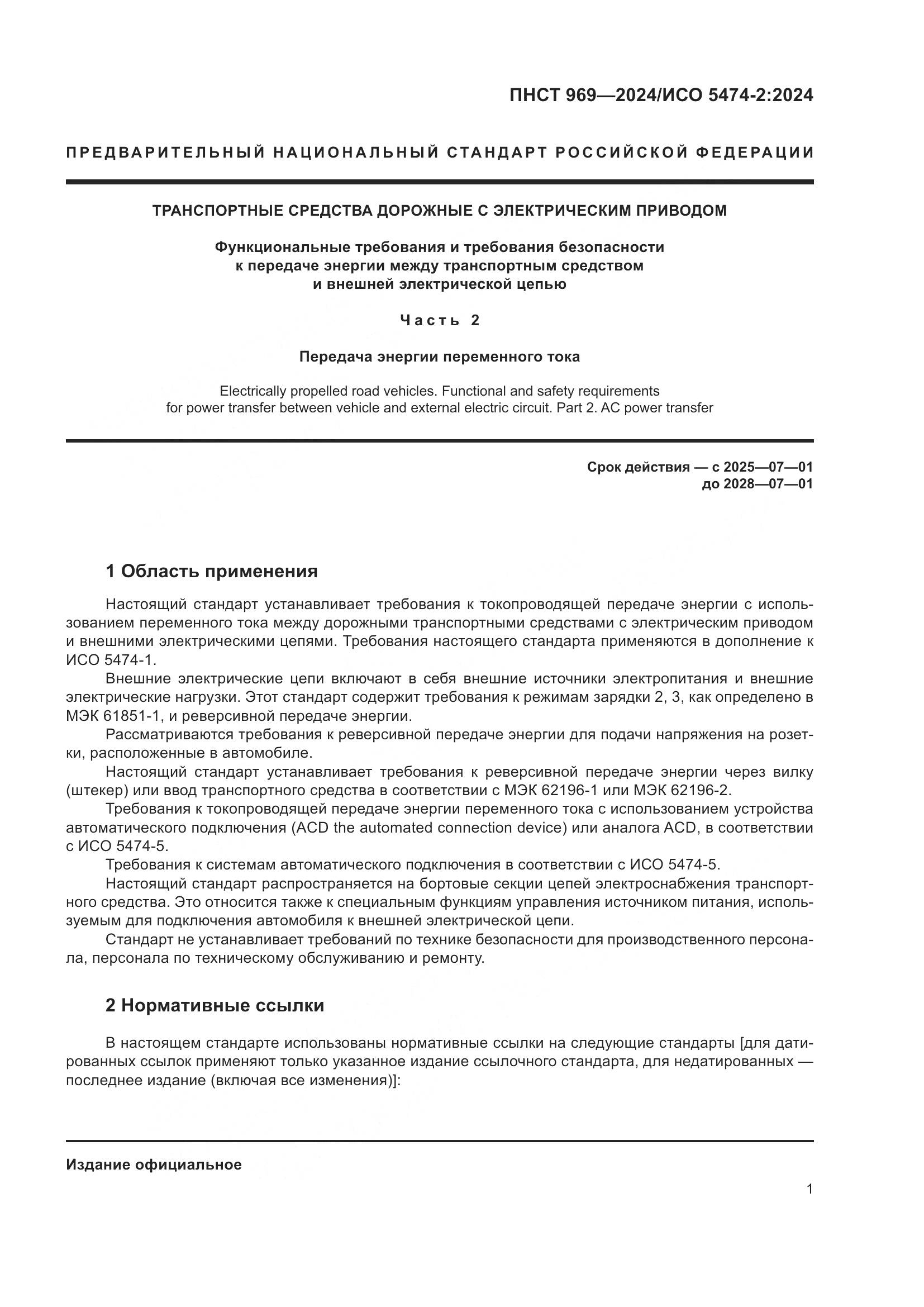 ПНСТ 969—2024/ИСО 5474-2:2024

ПРЕДВАРИТЕЛЬНЫЙ НАЦИОНАЛЬНЫЙ СТАНДАРТ РОССИЙСКОЙ ФЕДЕРАЦИИ

ТРАНСПОРТНЫЕ СРЕДСТВА ДОРОЖНЫЕ С ЭЛЕКТРИЧЕСКИМ ПРИВОДОМ

Функциональные требования и требования безопасности к передаче энергии между транспортным средством и внешней электрической цепью

Часть 2

Передача энергии переменного тока

Electrically propelled road vehicles. Functional and safety requirements for power transfer between vehicle and external electric circuit. Part 2. AC power transfer

Срок действия — с 2025—07—01
до 2028—07—01

1 Область применения

Настоящий стандарт устанавливает требования к токопроводящей передаче энергии с использованием переменного тока между дорожными транспортными средствами с электрическим приводом и внешними электрическими цепями. Требования настоящего стандарта применяются в дополнение к ИСО 5474-1.

Внешние электрические цепи включают в себя внешние источники электропитания и внешние электрические нагрузки. Этот стандарт содержит требования к режимам зарядки 2, 3, как определено в МЭК 61851-1, и реверсивной передаче энергии.

Рассматриваются требования к реверсивной передаче энергии для подачи напряжения на розетки, расположенные в автомобиле.

Настоящий стандарт устанавливает требования к реверсивной передаче энергии через вилку (штекер) или ввод транспортного средства в соответствии с МЭК 62196-1 или МЭК 62196-2.

Требования к токопроводящей передаче энергии переменного тока с использованием устройства автоматического подключения (ACD the automated connection device) или аналога ACD, в соответствии с ИСО 5474-5.

Требования к системам автоматического подключения в соответствии с ИСО 5474-5.

Настоящий стандарт распространяется на бортовые секции цепей электроснабжения транспортного средства. Это относится также к специальным функциям управления источником питания, используемым для подключения автомобиля к внешней электрической цепи.

Стандарт не устанавливает требований по технике безопасности для производственного персонала, персонала по техническому обслуживанию и ремонту.

2 Нормативные ссылки

В настоящем стандарте использованы нормативные ссылки на следующие стандарты [для датированных ссылок применяют только указанное издание ссылочного стандарта, для недатированных — последнее издание (включая все изменения)]:

Издание официальное

1